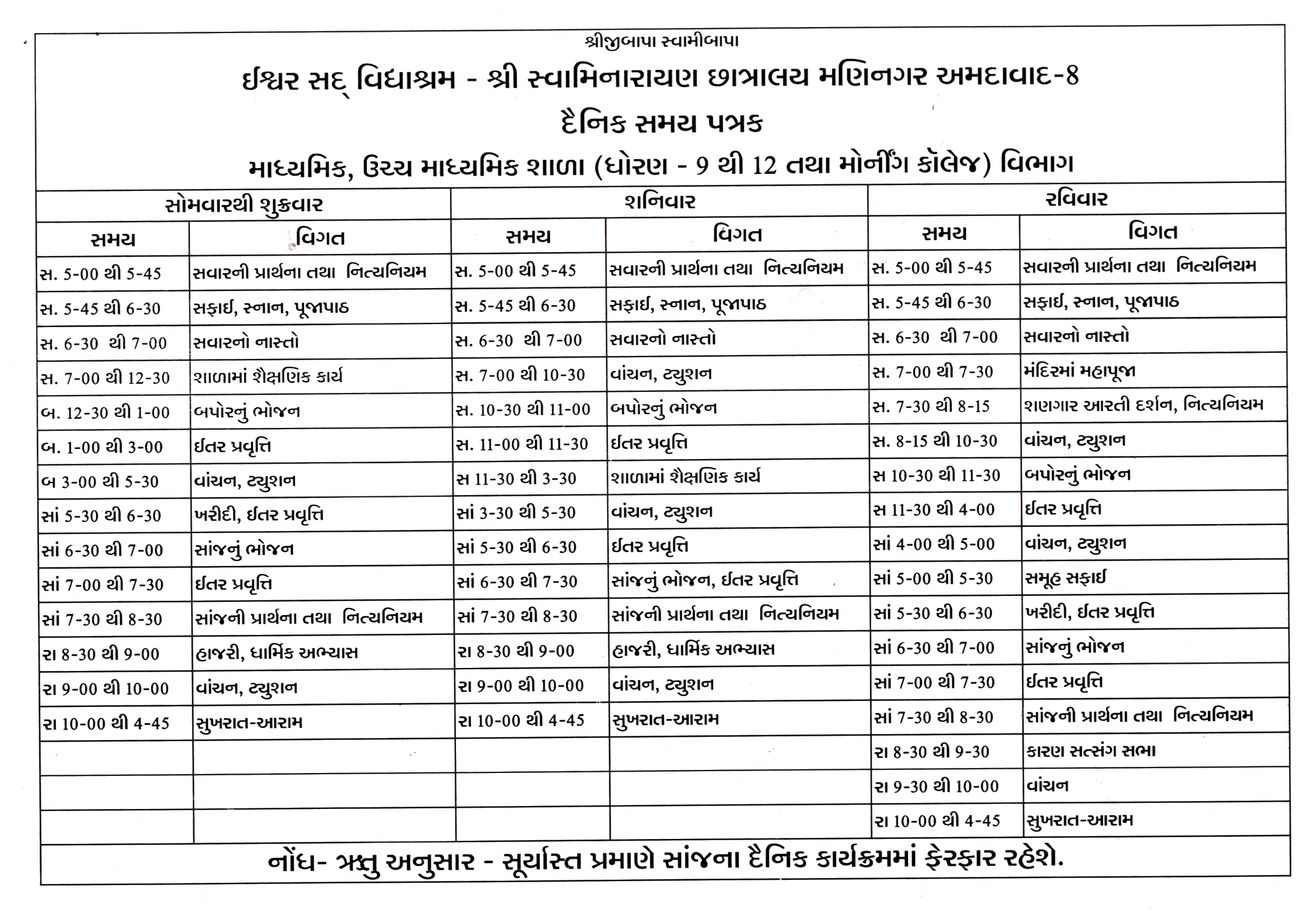 શ્રીજીબાપા સ્વામીબાપા

ઈશ્વર સદ્ વિદ્યાશ્રમ - શ્રી સ્વામિનારાયણ છાત્રાલય મણિનગર અમદાવાદ-8

દૈનિક સમય પત્રક

માધ્યમિક, ઉચ્ચ માધ્યમિક શાળા (ધોરણ - 9 થી 12 તથા મોર્નીંગ કૉલેજ) વિભાગ

| સોમવારથી શુક્રવાર | | શનિવાર | | રવિવાર | |
|---|---|---|---|---|---|
| સમય | વિગત | સમય | વિગત | સમય | વિગત |
| સ. 5-00 થી 5-45 | સવારની પ્રાર્થના તથા નિત્યનિયમ | સ. 5-00 થી 5-45 | સવારની પ્રાર્થના તથા નિત્યનિયમ | સ. 5-00 થી 5-45 | સવારની પ્રાર્થના તથા નિત્યનિયમ |
| સ. 5-45 થી 6-30 | સફાઈ, સ્નાન, પૂજાપાઠ | સ. 5-45 થી 6-30 | સફાઈ, સ્નાન, પૂજાપાઠ | સ. 5-45 થી 6-30 | સફાઈ, સ્નાન, પૂજાપાઠ |
| સ. 6-30 થી 7-00 | સવારનો નાસ્તો | સ. 6-30 થી 7-00 | સવારનો નાસ્તો | સ. 6-30 થી 7-00 | સવારનો નાસ્તો |
| સ. 7-00 થી 12-30 | શાળામાં શૈક્ષણિક કાર્ય | સ. 7-00 થી 10-30 | વાંચન, ટ્યુશન | સ. 7-00 થી 7-30 | મંદિરમાં મહાપૂજા |
| બ. 12-30 થી 1-00 | બપોરનું ભોજન | સ. 10-30 થી 11-00 | બપોરનું ભોજન | સ. 7-30 થી 8-15 | શણગાર આરતી દર્શન, નિત્યનિયમ |
| બ. 1-00 થી 3-00 | ઈતર પ્રવૃત્તિ | સ. 11-00 થી 11-30 | ઈતર પ્રવૃત્તિ | સ. 8-15 થી 10-30 | વાંચન, ટ્યુશન |
| બ 3-00 થી 5-30 | વાંચન, ટ્યુશન | સ 11-30 થી 3-30 | શાળામાં શૈક્ષણિક કાર્ય | સ 10-30 થી 11-30 | બપોરનું ભોજન |
| સાં 5-30 થી 6-30 | ખરીદી, ઈતર પ્રવૃત્તિ | સાં 3-30 થી 5-30 | વાંચન, ટ્યુશન | સ 11-30 થી 4-00 | ઈતર પ્રવૃત્તિ |
| સાં 6-30 થી 7-00 | સાંજનું ભોજન | સાં 5-30 થી 6-30 | ઈતર પ્રવૃત્તિ | સાં 4-00 થી 5-00 | વાંચન, ટ્યુશન |
| સાં 7-00 થી 7-30 | ઈતર પ્રવૃત્તિ | સાં 6-30 થી 7-30 | સાંજનું ભોજન, ઈતર પ્રવૃત્તિ | સાં 5-00 થી 5-30 | સમૂહ સફાઈ |
| સાં 7-30 થી 8-30 | સાંજની પ્રાર્થના તથા નિત્યનિયમ | સાં 7-30 થી 8-30 | સાંજની પ્રાર્થના તથા નિત્યનિયમ | સાં 5-30 થી 6-30 | ખરીદી, ઈતર પ્રવૃત્તિ |
| રા 8-30 થી 9-00 | હાજરી, ધાર્મિક અભ્યાસ | રા 8-30 થી 9-00 | હાજરી, ધાર્મિક અભ્યાસ | સાં 6-30 થી 7-00 | સાંજનું ભોજન |
| રા 9-00 થી 10-00 | વાંચન, ટ્યુશન | રા 9-00 થી 10-00 | વાંચન, ટ્યુશન | સાં 7-00 થી 7-30 | ઈતર પ્રવૃત્તિ |
| રા 10-00 થી 4-45 | સુખરાત-આરામ | રા 10-00 થી 4-45 | સુખરાત-આરામ | સાં 7-30 થી 8-30 | સાંજની પ્રાર્થના તથા નિત્યનિયમ |
| | | | | રા 8-30 થી 9-30 | કારણ સત્સંગ સભા |
| | | | | રા 9-30 થી 10-00 | વાંચન |
| | | | | રા 10-00 થી 4-45 | સુખરાત-આરામ |

નોંધ- ઋતુ અનુસાર - સૂર્યાસ્ત પ્રમાણે સાંજના દૈનિક કાર્યક્રમમાં ફેરફાર રહેશે.